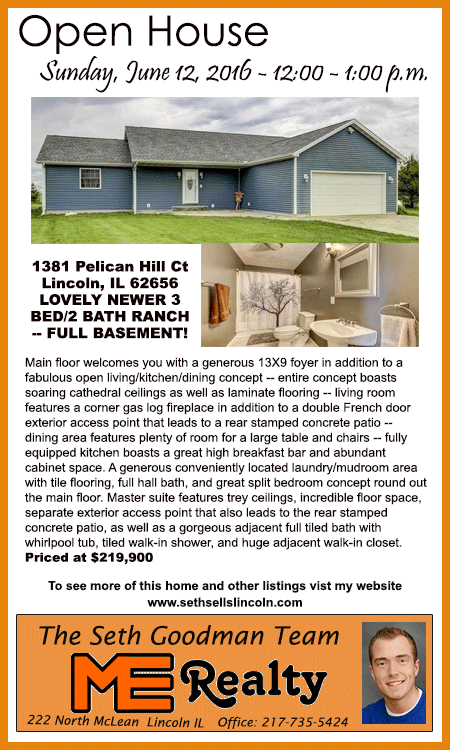 Open House

Sunday, June 12, 2016 ~ 12:00 ~ 1:00 p.m.

1381 Pelican Hill Ct
Lincoln, IL 62656
LOVELY NEWER 3
BED/2 BATH RANCH
-- FULL BASEMENT!

Main floor welcomes you with a generous 13X9 foyer in addition to a fabulous open living/kitchen/dining concept -- entire concept boasts soaring cathedral ceilings as well as laminate flooring -- living room features a corner gas log fireplace in addition to a double French door exterior access point that leads to a rear stamped concrete patio -- dining area features plenty of room for a large table and chairs -- fully equipped kitchen boasts a great high breakfast bar and abundant cabinet space. A generous conveniently located laundry/mudroom area with tile flooring, full hall bath, and great split bedroom concept round out the main floor. Master suite features trey ceilings, incredible floor space, separate exterior access point that also leads to the rear stamped concrete patio, as well as a gorgeous adjacent full tiled bath with whirlpool tub, tiled walk-in shower, and huge adjacent walk-in closet. Priced at $219,900

To see more of this home and other listings vist my website
www.sethsellslincoln.com

The Seth Goodman Team

ME Realty

222 North McLean Lincoln IL Office: 217-735-5424